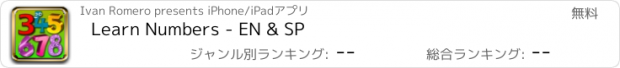 345
678

Ivan Romero presents iPhone/iPadアプリ

無料

Learn Numbers - EN & SP

ジャンル別ランキング: --

総合ランキング: --